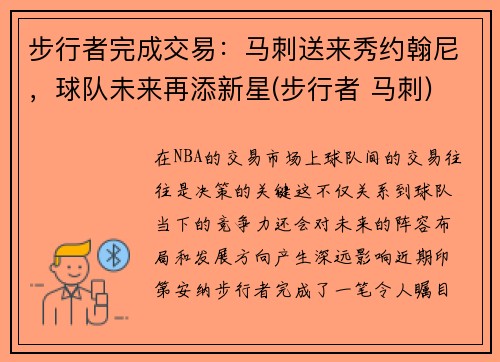 步行者完成交易：马刺送来秀约翰尼，球队未来再添新星(步行者 马刺)

在NBA的交易市场上球队间的交易往往是决策的关键这不仅关系到球队当下的竞争力还会对未来的阵容布局和发展方向产生深远影响近期印第安纳步行者完成了一笔令人瞩目